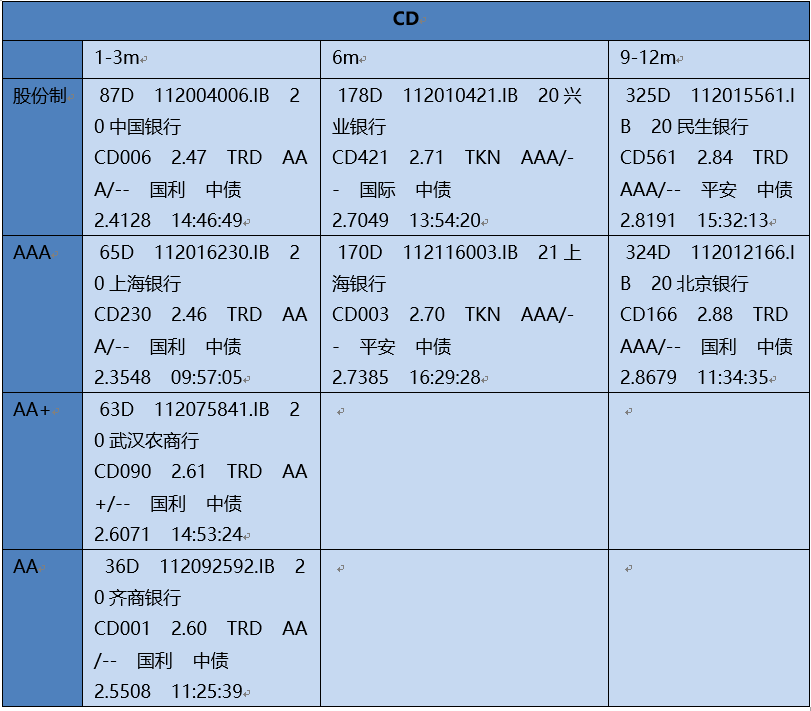 | CD | | | |
|---|---|---|---|
| | 1-3m | 6m | 9-12m |
| 股份制 | 87D 112004006.IB 20中国银行CD006 2.47 TRD AAA/-- 国利 中债 2.4128 14:46:49 | 178D 112010421.IB 20兴业银行CD421 2.71 TKN AAA/-- 国际 中债 2.7049 13:54:20 | 325D 112015561.IB 20民生银行CD561 2.84 TRD AAA/-- 平安 中债 2.8191 15:32:13 |
| AAA | 65D 112016230.IB 20上海银行CD230 2.46 TRD AAA/-- 国利 中债 2.3548 09:57:05 | 170D 112116003.IB 21上海银行CD003 2.70 TKN AAA/-- 平安 中债 2.7385 16:29:28 | 324D 112012166.IB 20北京银行CD166 2.88 TRD AAA/-- 国利 中债 2.8679 11:34:35 |
| AA+ | 63D 112075841.IB 20武汉农商行CD090 2.61 TRD AA+/-- 国利 中债 2.6071 14:53:24 | | |
| AA | 36D 112092592.IB 20齐商银行CD001 2.60 TRD AA/-- 国利 中债 2.5508 11:25:39 | | |